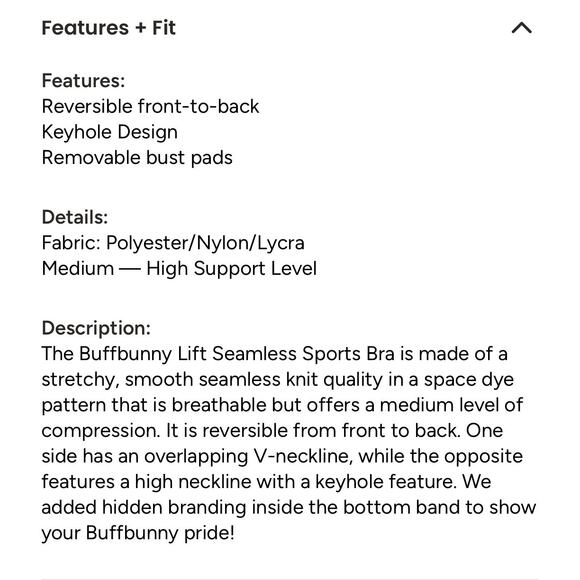 Features + Fit

Features:
Reversible front-to-back
Keyhole Design
Removable bust pads

Details:
Fabric: Polyester/Nylon/Lycra
Medium — High Support Level

Description:
The Buffbunny Lift Seamless Sports Bra is made of a stretchy, smooth seamless knit quality in a space dye pattern that is breathable but offers a medium level of compression. It is reversible from front to back. One side has an overlapping V-neckline, while the opposite features a high neckline with a keyhole feature. We added hidden branding inside the bottom band to show your Buffbunny pride!